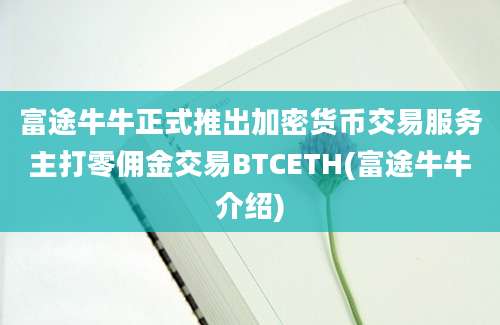 富途牛牛正式推出加密货币交易服务主打零佣金交易BTCETH(富途牛牛介绍)